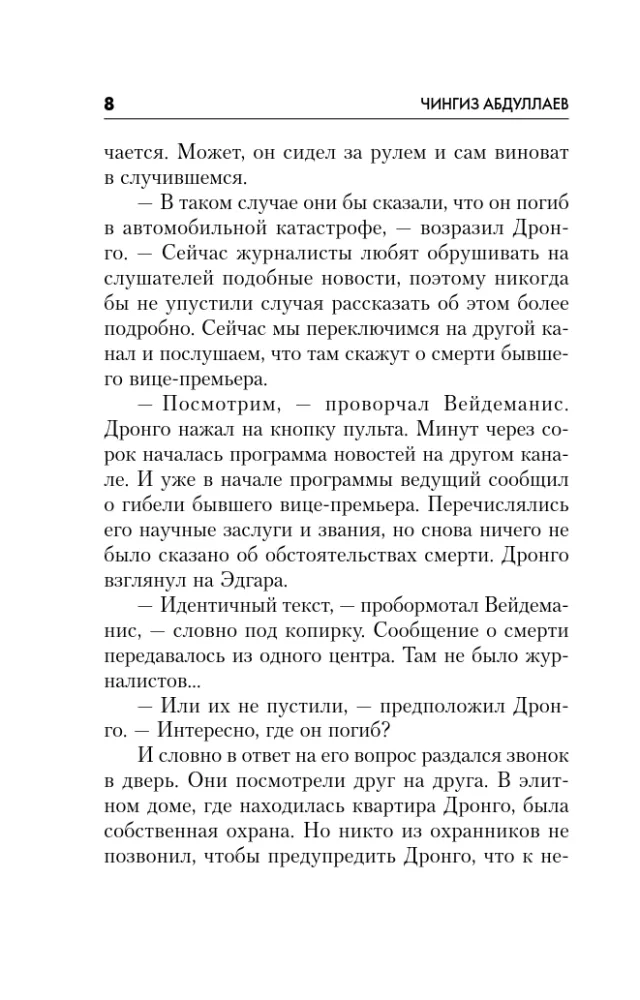 8 ЧИНГИЗ АБДУЛЛАЕВ

чается. Может, он сидел за рулем и сам виноват в случившемся.

— В таком случае они бы сказали, что он погиб в автомобильной катастрофе, — возразил Дронго. — Сейчас журналисты любят обрушивать на слушателей подобные новости, поэтому никогда бы не упустили случая рассказать об этом более подробно. Сейчас мы переключимся на другой канал и послушаем, что там скажут о смерти бывшего вице-премьера.

— Посмотрим, — проворчал Вейдеманис. Дронго нажал на кнопку пульта. Минут через сорок началась программа новостей на другом канале. И уже в начале программы ведущий сообщил о гибели бывшего вице-премьера. Перечислялись его научные заслуги и звания, но снова ничего не было сказано об обстоятельствах смерти. Дронго взглянул на Эдгара.

— Идентичный текст, — пробормотал Вейдеманис, — словно под копирку. Сообщение о смерти передавалось из одного центра. Там не было журналистов...

— Или их не пустили, — предположил Дронго. — Интересно, где он погиб?

И словно в ответ на его вопрос раздался звонок в дверь. Они посмотрели друг на друга. В элитном доме, где находилась квартира Дронго, была собственная охрана. Но никто из охранников не позвонил, чтобы предупредить Дронго, что к не-